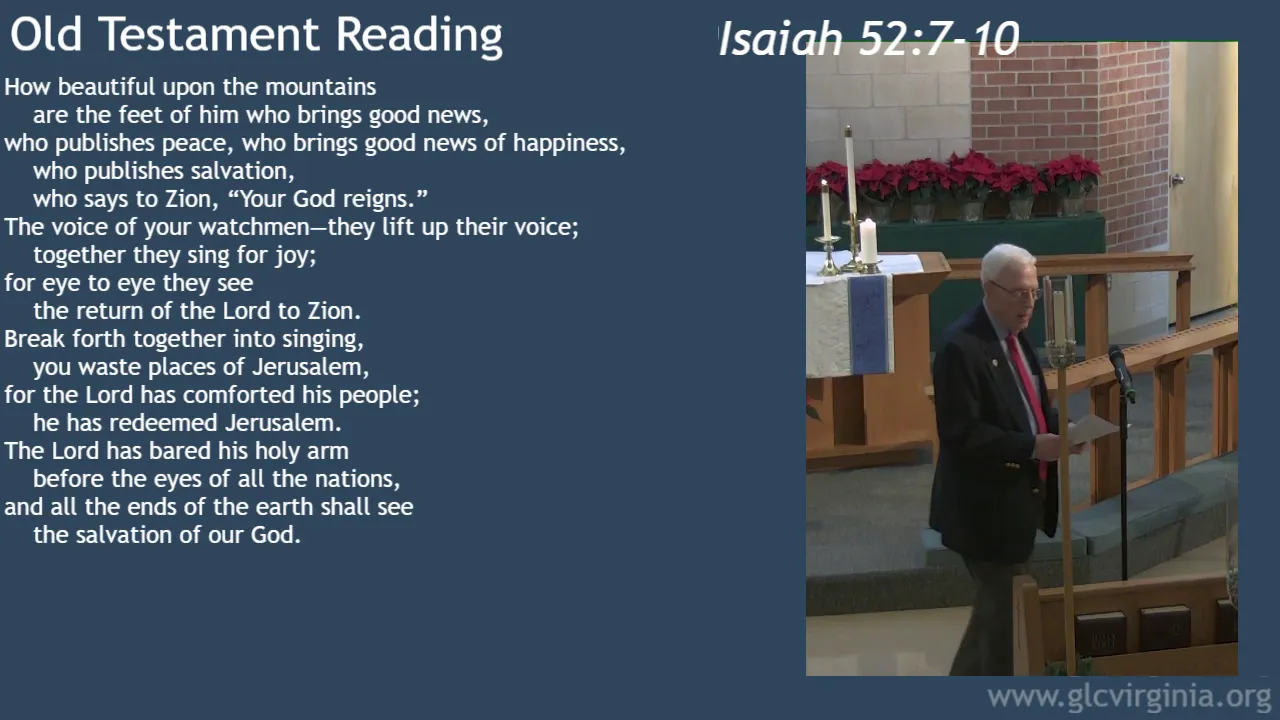 Old Testament Reading

Isaiah 52:7-10

How beautiful upon the mountains
are the feet of him who brings good news,
who publishes peace, who brings good news of happiness,
who publishes salvation,
who says to Zion, “Your God reigns.”
The voice of your watchmen—they lift up their voice;
together they sing for joy;
for eye to eye they see
the return of the Lord to Zion.
Break forth together into singing,
you waste places of Jerusalem,
for the Lord has comforted his people;
he has redeemed Jerusalem.
The Lord has bared his holy arm
before the eyes of all the nations,
and all the ends of the earth shall see
the salvation of our God.

www.glcvirginia.org